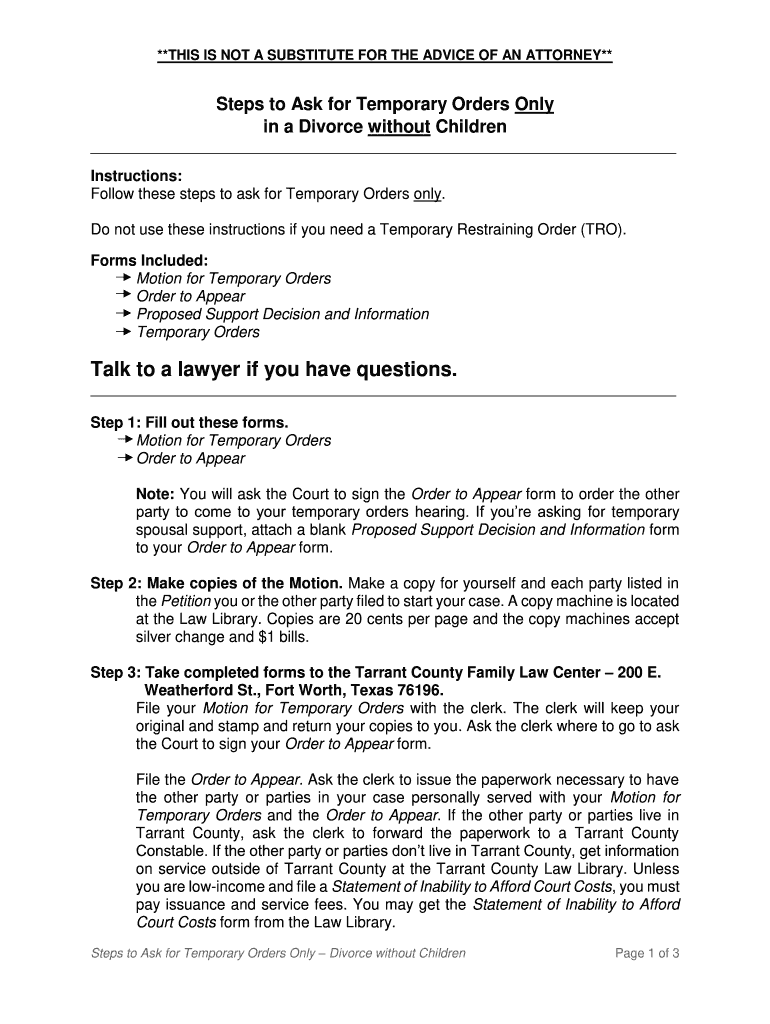 **THIS IS NOT A SUBSTITUTE FOR THE ADVICE OF AN ATTORNEY**

Steps to Ask for Temporary Orders Only in a Divorce without Children

Instructions:
Follow these steps to ask for Temporary Orders only.

Do not use these instructions if you need a Temporary Restraining Order (TRO).

Forms Included:
→ Motion for Temporary Orders
→ Order to Appear
→ Proposed Support Decision and Information
→ Temporary Orders

Talk to a lawyer if you have questions.

Step 1: Fill out these forms.
→ Motion for Temporary Orders
→ Order to Appear

Note: You will ask the Court to sign the Order to Appear form to order the other party to come to your temporary orders hearing. If you're asking for temporary spousal support, attach a blank Proposed Support Decision and Information form to your Order to Appear form.

Step 2: Make copies of the Motion. Make a copy for yourself and each party listed in the Petition you or the other party filed to start your case. A copy machine is located at the Law Library. Copies are 20 cents per page and the copy machines accept silver change and $1 bills.

Step 3: Take completed forms to the Tarrant County Family Law Center – 200 E. Weatherford St., Fort Worth, Texas 76196.
File your Motion for Temporary Orders with the clerk. The clerk will keep your original and stamp and return your copies to you. Ask the clerk where to go to ask the Court to sign your Order to Appear form.

File the Order to Appear. Ask the clerk to issue the paperwork necessary to have the other party or parties in your case personally served with your Motion for Temporary Orders and the Order to Appear. If the other party or parties live in Tarrant County, ask the clerk to forward the paperwork to a Tarrant County Constable. If the other party or parties don't live in Tarrant County, get information on service outside of Tarrant County at the Tarrant County Law Library. Unless you are low-income and file a Statement of Inability to Afford Court Costs, you must pay issuance and service fees. You may get the Statement of Inability to Afford Court Costs form from the Law Library.

Steps to Ask for Temporary Orders Only – Divorce without Children

Page 1 of 3